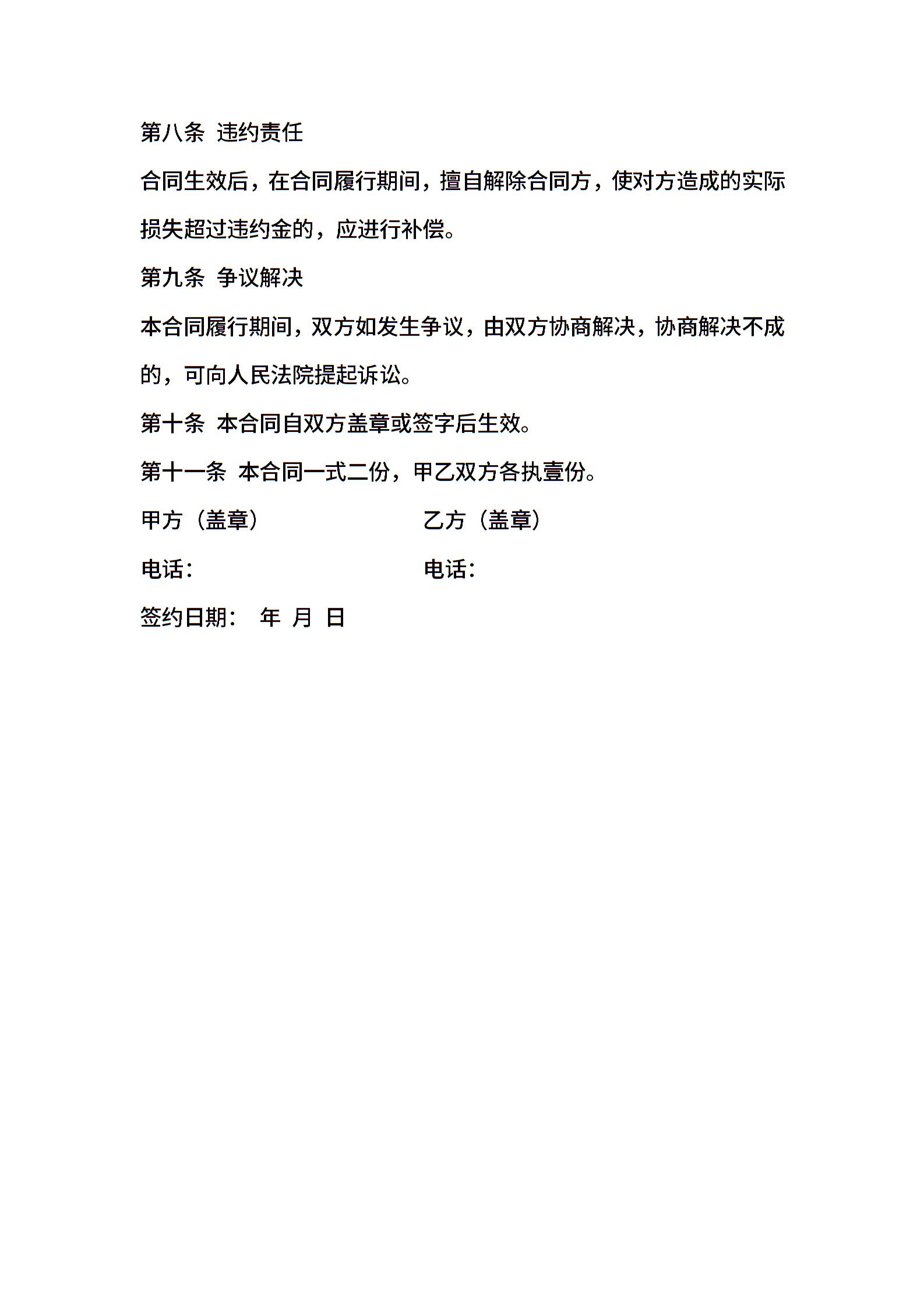 第八条 违约责任

合同生效后，在合同履行期间，擅自解除合同方，使对方造成的实际损失超过违约金的，应进行补偿。

第九条 争议解决

本合同履行期间，双方如发生争议，由双方协商解决，协商解决不成的，可向人民法院提起诉讼。

第十条 本合同自双方盖章或签字后生效。

第十一条 本合同一式二份，甲乙双方各执壹份。

甲方（盖章） 乙方（盖章）

电话： 电话：

签约日期： 年 月 日